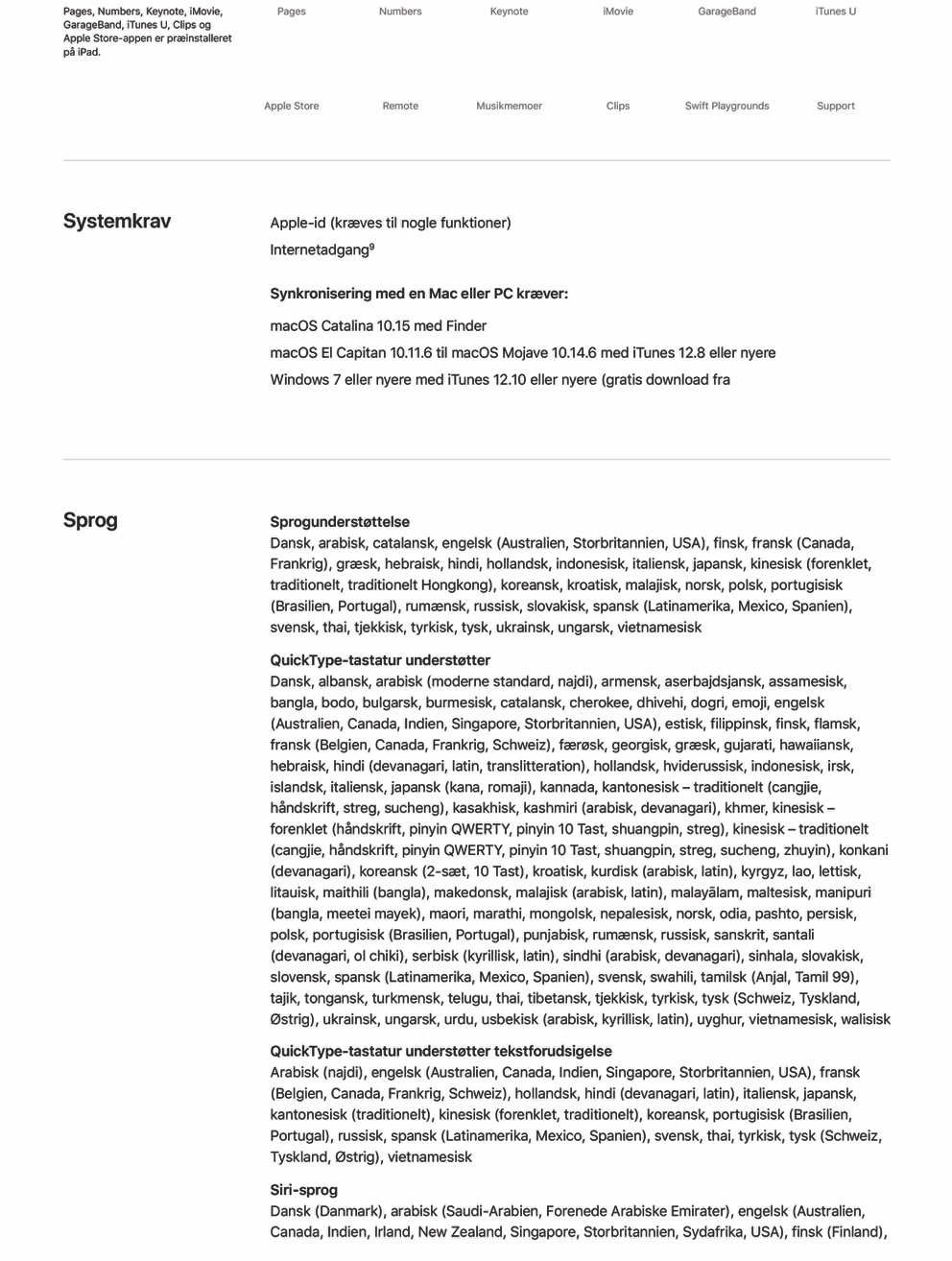 Pages, Numbers, Keynote, iMovie, GarageBand, iTunes U, Clips og Apple Store-appen er præinstalleret på iPad.

Pages Numbers Keynote iMovie GarageBand iTunes U

Apple Store Remote Musikmemoer Clips Swift Playgrounds Support

Systemkrav

Apple-id (kræves til nogle funktioner)

Internetadgang$^9$

Synkronisering med en Mac eller PC kræver:

macOS Catalina 10.15 med Finder

macOS El Capitan 10.11.6 til macOS Mojave 10.14.6 med iTunes 12.8 eller nyere

Windows 7 eller nyere med iTunes 12.10 eller nyere (gratis download fra

Sprog

Sprogunderstøttelse
Dansk, arabisk, catalansk, engelsk (Australien, Storbritannien, USA), finsk, fransk (Canada, Frankrig), græsk, hebraisk, hindi, hollandsk, indonesisk, italiensk, japansk, kinesisk (forenklet, traditionelt, traditionelt Hongkong), koreansk, kroatisk, malajisk, norsk, polsk, portugisisk (Brasilien, Portugal), rumænsk, russisk, slovakisk, spansk (Latinamerika, Mexico, Spanien), svensk, thai, tjekkisk, tyrkisk, tysk, ukrainsk, ungarsk, vietnamesisk

QuickType-tastatur understøtter
Dansk, albansk, arabisk (moderne standard, najdi), armensk, aserbajdsjansk, assamesisk, bangla, bodo, bulgarsk, burmesisk, catalansk, cherokee, dhivehi, dogri, emoji, engelsk (Australien, Canada, Indien, Singapore, Storbritannien, USA), estisk, filippinsk, finsk, flamsk, fransk (Belgien, Canada, Frankrig, Schweiz), færøsk, georgisk, græsk, gujarati, hawaiiansk, hebraisk, hindi (devanagari, latin, translitteration), hollandsk, hviderussisk, indonesisk, irsk, islandsk, italiensk, japansk (kana, romaji), kannada, kantonesisk – traditionelt (cangjie, håndskrift, streg, sucheng), kasakhisk, kashmiri (arabisk, devanagari), khmer, kinesisk – forenklet (håndskrift, pinyin QWERTY, pinyin 10 Tast, shuangpin, streg), kinesisk – traditionelt (cangjie, håndskrift, pinyin QWERTY, pinyin 10 Tast, shuangpin, streg, sucheng, zhuyin), konkani (devanagari), koreansk (2-sæt, 10 Tast), kroatisk, kurdisk (arabisk, latin), kyrgyz, lao, lettisk, litauisk, maithili (bangla), makedonsk, malajisk (arabisk, latin), malayālam, maltesisk, manipuri (bangla, meetei mayek), maori, marathi, mongolsk, nepalesisk, norsk, odia, pashto, persisk, polsk, portugisisk (Brasilien, Portugal), punjabisk, rumænsk, russisk, sanskrit, santali (devanagari, ol chiki), serbisk (kyrillisk, latin), sindhi (arabisk, devanagari), sinhala, slovakisk, slovensk, spansk (Latinamerika, Mexico, Spanien), svensk, swahili, tamilsk (Anjal, Tamil 99), tajik, tongansk, turkmensk, telugu, thai, tibetansk, tjekkisk, tyrkisk, tysk (Schweiz, Tyskland, Østrig), ukrainsk, ungarsk, urdu, usbekisk (arabisk, kyrillisk, latin), uyghur, vietnamesisk, walisisk

QuickType-tastatur understøtter tekstforudsigelse
Arabisk (najdi), engelsk (Australien, Canada, Indien, Singapore, Storbritannien, USA), fransk (Belgien, Canada, Frankrig, Schweiz), hollandsk, hindi (devanagari, latin), italiensk, japansk, kantonesisk (traditionelt), kinesisk (forenklet, traditionelt), koreansk, portugisisk (Brasilien, Portugal), russisk, spansk (Latinamerika, Mexico, Spanien), svensk, thai, tyrkisk, tysk (Schweiz, Tyskland, Østrig), vietnamesisk

Siri-sprog
Dansk (Danmark), arabisk (Saudi-Arabien, Forenede Arabiske Emirater), engelsk (Australien, Canada, Indien, Irland, New Zealand, Singapore, Storbritannien, Sydafrika, USA), finsk (Finland),